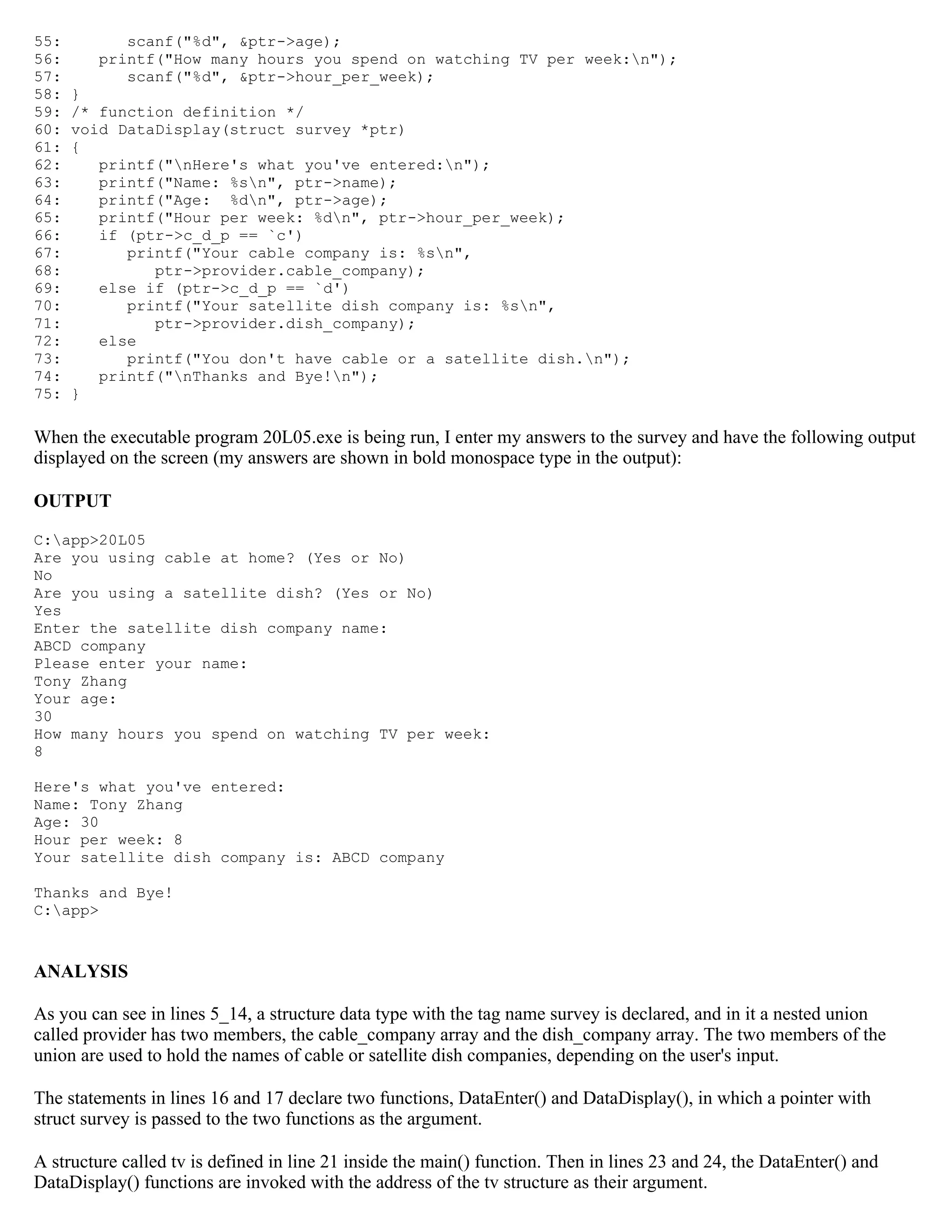 55:       scanf("%d", &ptr->age);
56:    printf("How many hours you spend on watching TV per week:\n");
57:       scanf("%d", &ptr->hour_per_week);
58: }
59: /* function definition */
60: void DataDisplay(struct survey *ptr)
61: {
62:    printf("\nHere's what you've entered:\n");
63:    printf("Name: %s\n", ptr->name);
64:    printf("Age:  %d\n", ptr->age);
65:    printf("Hour per week: %d\n", ptr->hour_per_week);
66:    if (ptr->c_d_p == `c')
67:       printf("Your cable company is: %s\n",
68:          ptr->provider.cable_company);
69:    else if (ptr->c_d_p == `d')
70:       printf("Your satellite dish company is: %s\n",
71:          ptr->provider.dish_company);
72:    else
73:       printf("You don't have cable or a satellite dish.\n");
74:    printf("\nThanks and Bye!\n");
75: }

When the executable program 20L05.exe is being run, I enter my answers to the survey and have the following output displayed on the screen (my answers are shown in bold monospace type in the output):

OUTPUT

C:\app>20L05
Are you using cable at home? (Yes or No)
No
Are you using a satellite dish? (Yes or No)
Yes
Enter the satellite dish company name:
ABCD company
Please enter your name:
Tony Zhang
Your age:
30
How many hours you spend on watching TV per week:
8

Here's what you've entered:
Name: Tony Zhang
Age: 30
Hour per week: 8
Your satellite dish company is: ABCD company

Thanks and Bye!
C:\app>

ANALYSIS

As you can see in lines 5_14, a structure data type with the tag name survey is declared, and in it a nested union called provider has two members, the cable_company array and the dish_company array. The two members of the union are used to hold the names of cable or satellite dish companies, depending on the user's input.

The statements in lines 16 and 17 declare two functions, DataEnter() and DataDisplay(), in which a pointer with struct survey is passed to the two functions as the argument.

A structure called tv is defined in line 21 inside the main() function. Then in lines 23 and 24, the DataEnter() and DataDisplay() functions are invoked with the address of the tv structure as their argument.